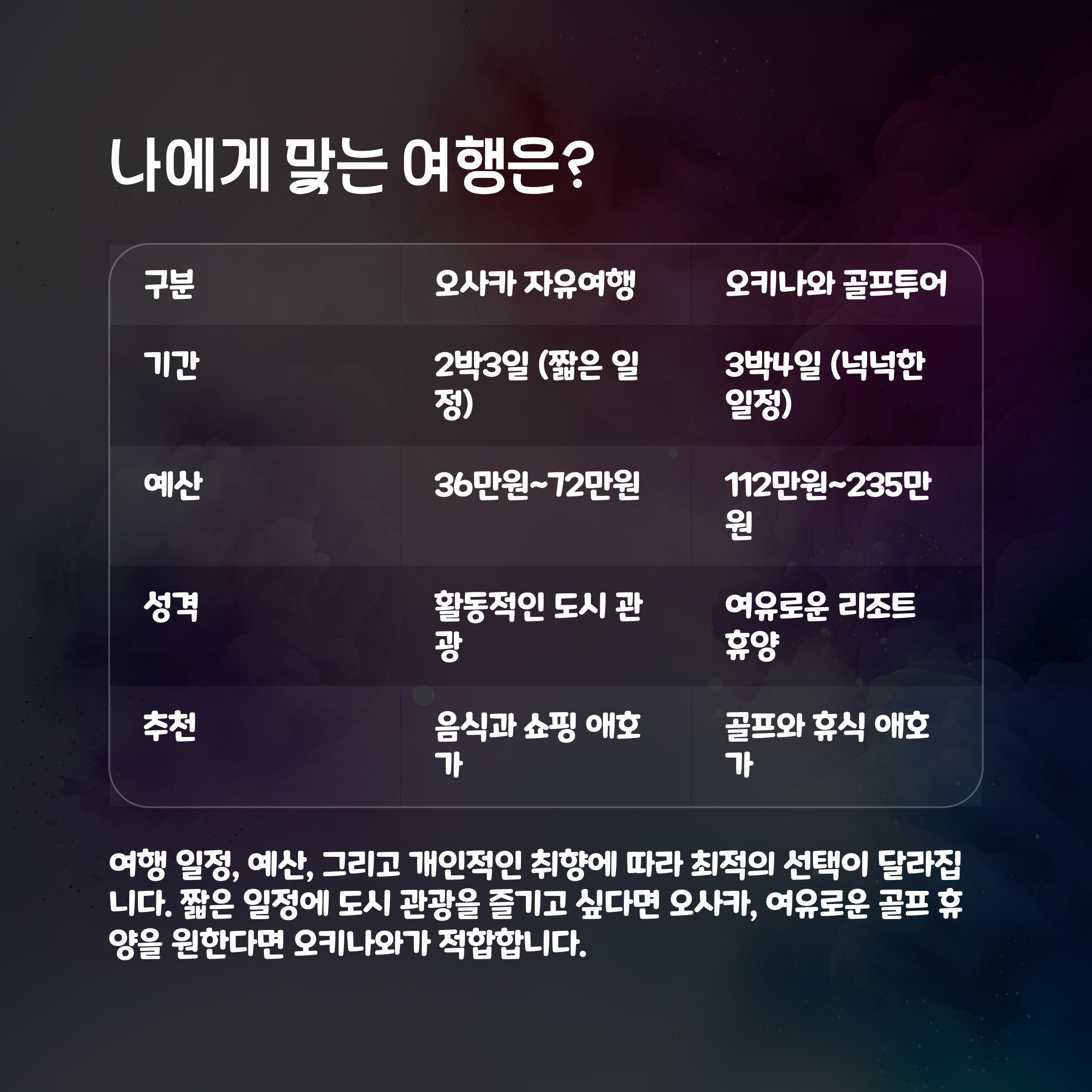 나에게 맞는 여행은?

| 구분 | 오사카 자유여행 | 오키나와 골프투어 |
|---|---|---|
| 기간 | 2박3일 (짧은 일정) | 3박4일 (넉넉한 일정) |
| 예산 | 36만원~72만원 | 112만원~235만원 |
| 성격 | 활동적인 도시 관광 | 여유로운 리조트 휴양 |
| 추천 | 음식과 쇼핑 애호가 | 골프와 휴식 애호가 |

여행 일정, 예산, 그리고 개인적인 취향에 따라 최적의 선택이 달라집니다. 짧은 일정에 도시 관광을 즐기고 싶다면 오사카, 여유로운 골프 휴양을 원한다면 오키나와가 적합합니다.